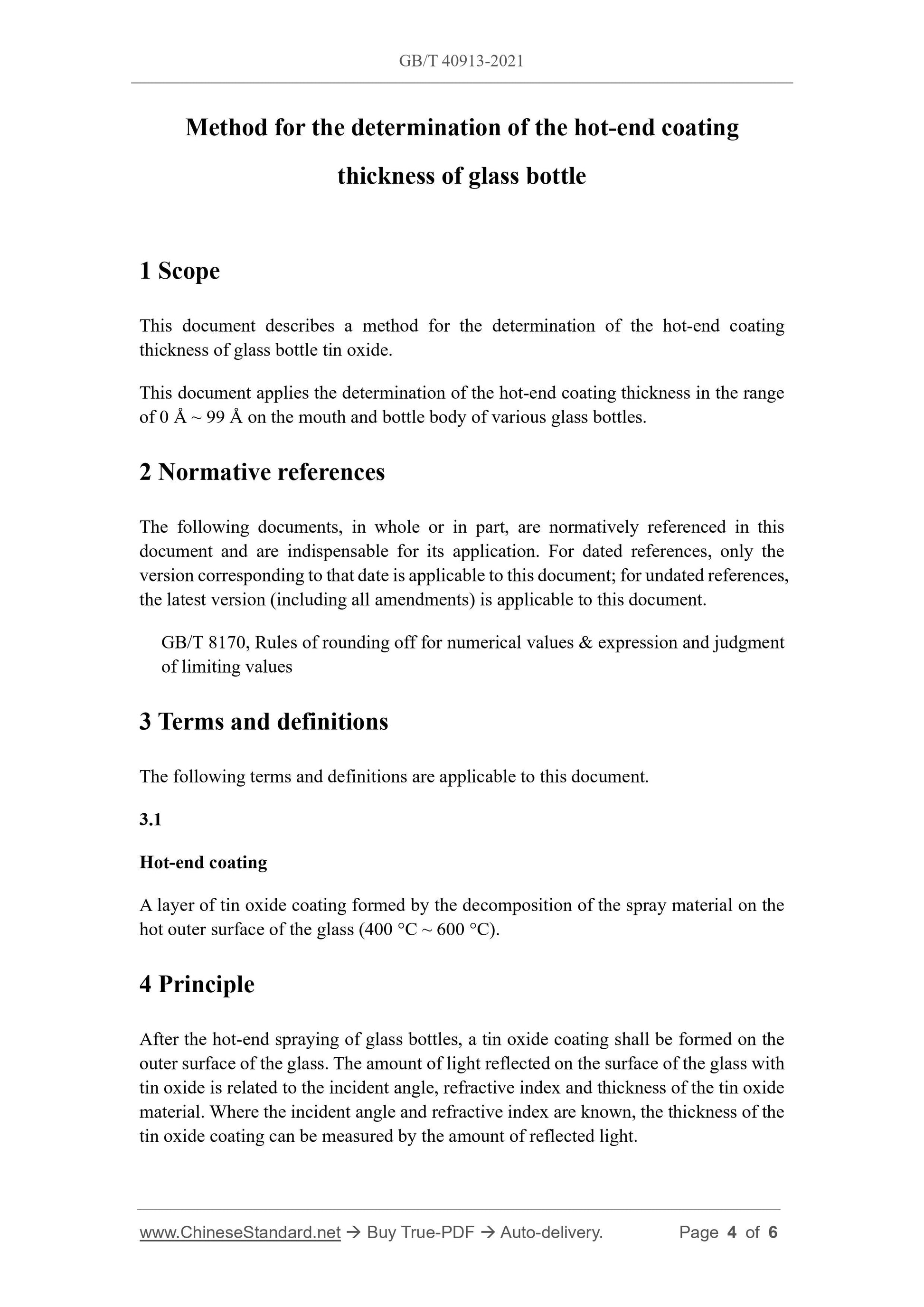 GB/T 40913-2021

Method for the determination of the hot-end coating thickness of glass bottle

1 Scope

This document describes a method for the determination of the hot-end coating thickness of glass bottle tin oxide.

This document applies the determination of the hot-end coating thickness in the range of 0 Å ~ 99 Å on the mouth and bottle body of various glass bottles.

2 Normative references

The following documents, in whole or in part, are normatively referenced in this document and are indispensable for its application. For dated references, only the version corresponding to that date is applicable to this document; for undated references, the latest version (including all amendments) is applicable to this document.

GB/T 8170, Rules of rounding off for numerical values & expression and judgment of limiting values

3 Terms and definitions

The following terms and definitions are applicable to this document.

3.1

Hot-end coating

A layer of tin oxide coating formed by the decomposition of the spray material on the hot outer surface of the glass (400 °C ~ 600 °C).

4 Principle

After the hot-end spraying of glass bottles, a tin oxide coating shall be formed on the outer surface of the glass. The amount of light reflected on the surface of the glass with tin oxide is related to the incident angle, refractive index and thickness of the tin oxide material. Where the incident angle and refractive index are known, the thickness of the tin oxide coating can be measured by the amount of reflected light.

www.ChineseStandard.net → Buy True-PDF → Auto-delivery. Page 4 of 6